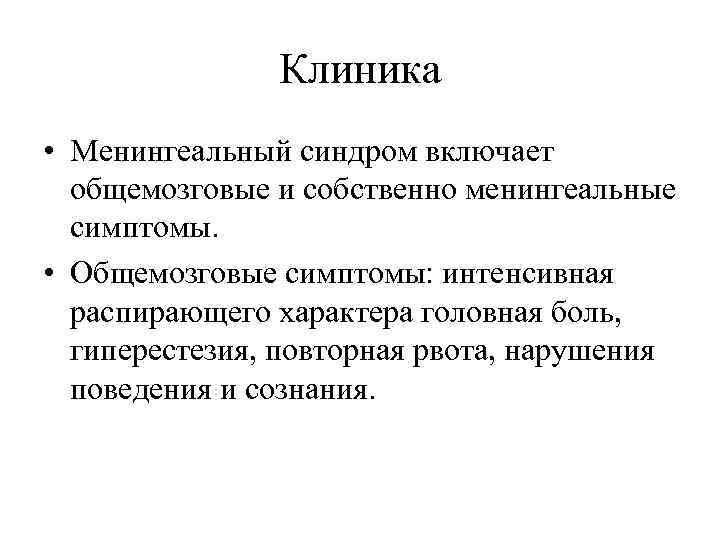 Клиника

• Менингеальный синдром включает общемозговые и собственно менингеальные симптомы.

• Общемозговые симптомы: интенсивная распирающего характера головная боль, гиперестезия, повторная рвота, нарушения поведения и сознания.